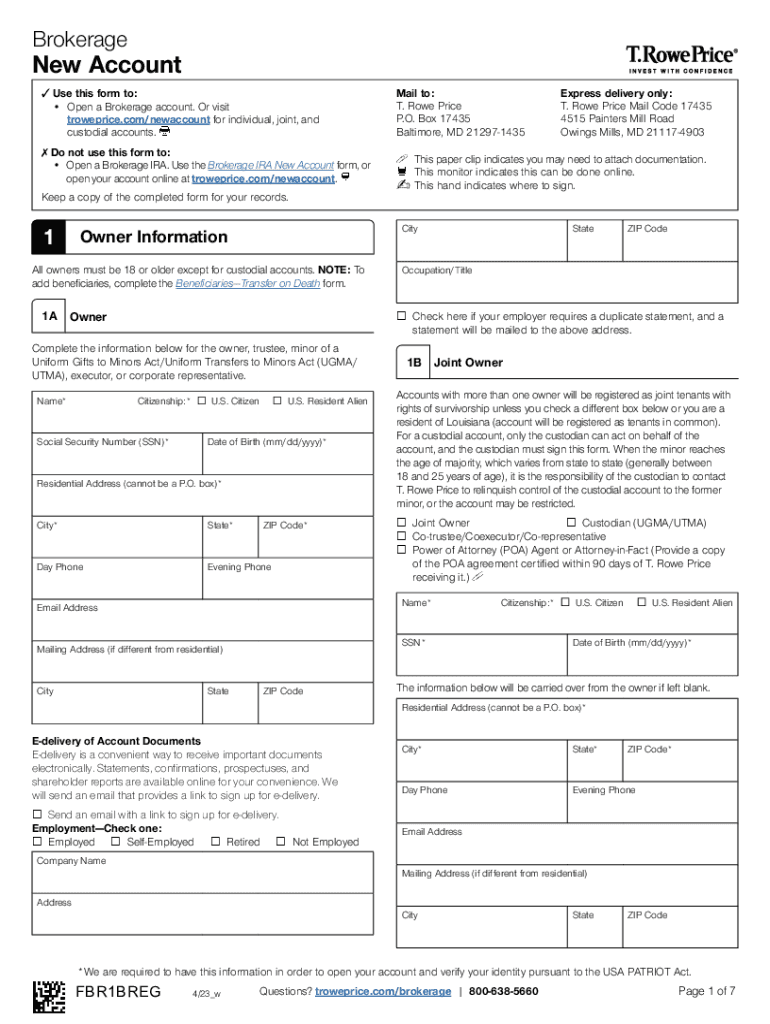 Brokerage
New Account

T.RowePrice®
INVEST WITH CONFIDENCE

✓ Use this form to:
• Open a Brokerage account. Or visit troweprice.com/newaccount for individual, joint, and custodial accounts.

✗ Do not use this form to:
• Open a Brokerage IRA. Use the Brokerage IRA New Account form, or open your account online at troweprice.com/newaccount.

Keep a copy of the completed form for your records.

Mail to:
T. Rowe Price
P.O. Box 17435
Baltimore, MD 21297-1435

Express delivery only:
T. Rowe Price Mail Code 17435
4515 Painters Mill Road
Owings Mills, MD 21117-4903

This paper clip indicates you may need to attach documentation.
This monitor indicates this can be done online.
This hand indicates where to sign.

1 Owner Information

All owners must be 18 or older except for custodial accounts. NOTE: To add beneficiaries, complete the Beneficiaries—Transfer on Death form.

1A Owner

Complete the information below for the owner, trustee, minor of a Uniform Gifts to Minors Act/Uniform Transfers to Minors Act (UGMA/UTMA), executor, or corporate representative.

Name* Citizenship:* ☐ U.S. Citizen ☐ U.S. Resident Alien

Social Security Number (SSN)* Date of Birth (mm/dd/yyyy)*

Residential Address (cannot be a P.O. box)*

City* State* ZIP Code*

Day Phone Evening Phone

Email Address

Mailing Address (if different from residential)

City State ZIP Code

E-delivery of Account Documents
E-delivery is a convenient way to receive important documents electronically. Statements, confirmations, prospectuses, and shareholder reports are available online for your convenience. We will send an email that provides a link to sign up for e-delivery.

☐ Send an email with a link to sign up for e-delivery.
Employment—Check one:
☐ Employed ☐ Self-Employed ☐ Retired ☐ Not Employed

Company Name

Address

City State ZIP Code

Occupation/Title

☐ Check here if your employer requires a duplicate statement, and a statement will be mailed to the above address.

1B Joint Owner

Accounts with more than one owner will be registered as joint tenants with rights of survivorship unless you check a different box below or you are a resident of Louisiana (account will be registered as tenants in common). For a custodial account, only the custodian can act on behalf of the account, and the custodian must sign this form. When the minor reaches the age of majority, which varies from state to state (generally between 18 and 25 years of age), it is the responsibility of the custodian to contact T. Rowe Price to relinquish control of the custodial account to the former minor, or the account may be restricted.

☐ Joint Owner ☐ Custodian (UGMA/UTMA)
☐ Co-trustee/Coexecutor/Co-representative
☐ Power of Attorney (POA) Agent or Attorney-in-Fact (Provide a copy of the POA agreement certified within 90 days of T. Rowe Price receiving it.)

Name* Citizenship:* ☐ U.S. Citizen ☐ U.S. Resident Alien

SSN* Date of Birth (mm/dd/yyyy)*

The information below will be carried over from the owner if left blank.

Residential Address (cannot be a P.O. box)*

City* State* ZIP Code*

Day Phone Evening Phone

Email Address

Mailing Address (if different from residential)

City State ZIP Code

*We are required to have this information in order to open your account and verify your identity pursuant to the USA PATRIOT Act.

FBR1BREG 4/23_w Questions? troweprice.com/brokerage | 800-638-5660 Page 1 of 7